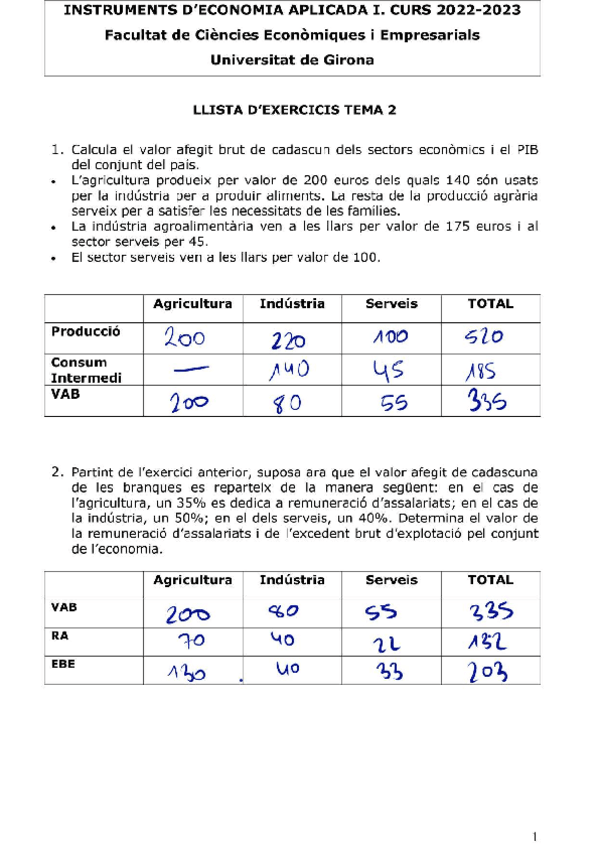 INSTRUMENTS D'ECONOMIA APLICADA I. CURS 2022-2023
Facultat de Ciències Econòmiques i Empresarials
Universitat de Girona

LLISTA D'EXERCICIS TEMA 2

1. Calcula el valor afegit brut de cadascun dels sectors econòmics i el PIB del conjunt del país.
• L'agricultura produeix per valor de 200 euros dels quals 140 són usats per la indústria per a produir aliments. La resta de la producció agrària serveix per a satisfer les necessitats de les famílies.
• La indústria agroalimentària ven a les llars per valor de 175 euros i al sector serveis per 45.
• El sector serveis ven a les llars per valor de 100.

| | Agricultura | Indústria | Serveis | TOTAL |
|---|---|---|---|---|
| Producció | 200 | 220 | 100 | 520 |
| Consum Intermedi | — | 140 | 45 | 185 |
| VAB | 200 | 80 | 55 | 335 |

2. Partint de l'exercici anterior, suposa ara que el valor afegit de cadascuna de les branques es reparteix de la manera següent: en el cas de l'agricultura, un 35% es dedica a remuneració d'assalariats; en el cas de la indústria, un 50%; en el dels serveis, un 40%. Determina el valor de la remuneració d'assalariats i de l'excedent brut d'explotació pel conjunt de l'economia.

| | Agricultura | Indústria | Serveis | TOTAL |
|---|---|---|---|---|
| VAB | 200 | 80 | 55 | 335 |
| RA | 70 | 40 | 22 | 132 |
| EBE | 130 | 40 | 33 | 203 |

1